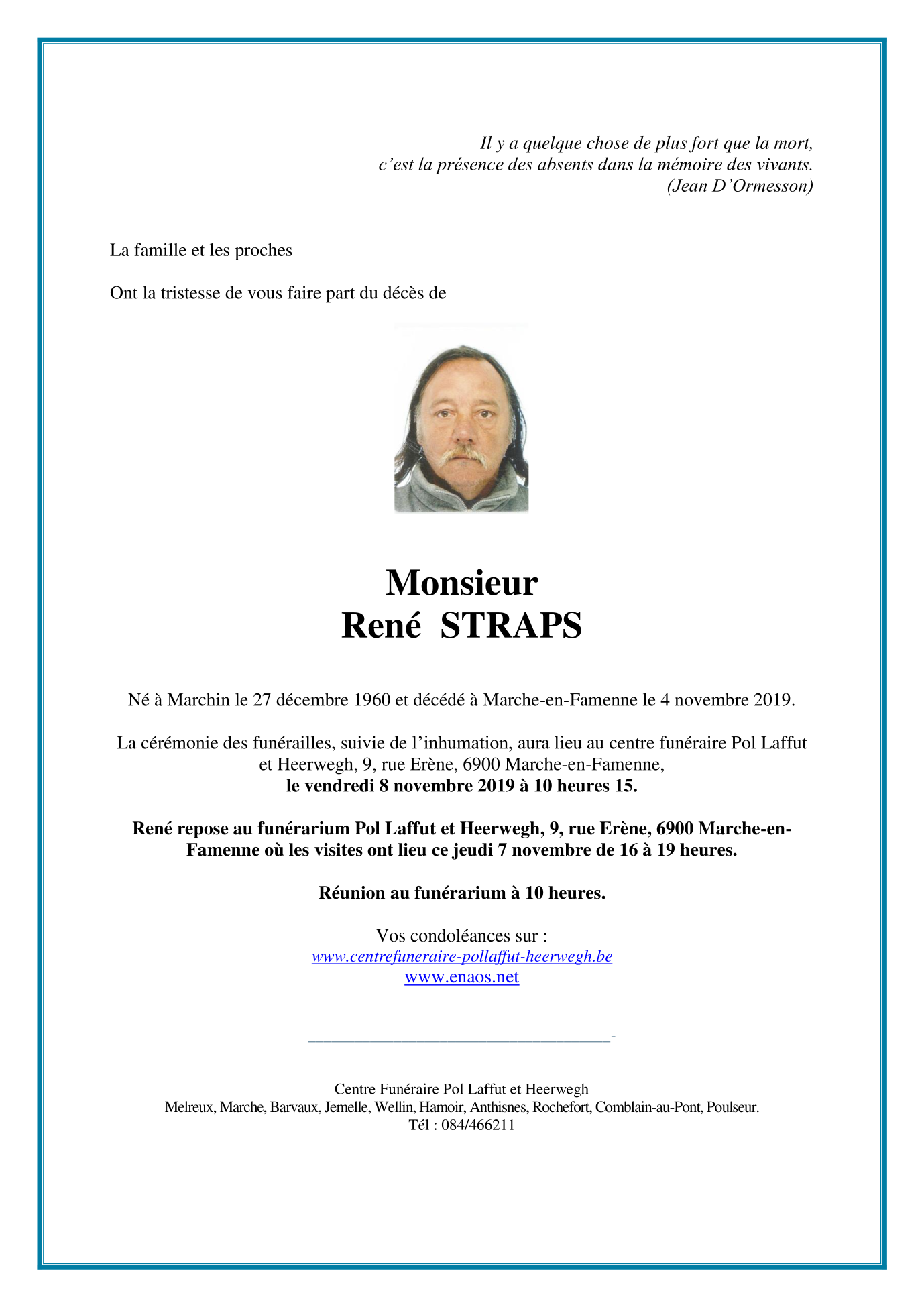 Il y a quelque chose de plus fort que la mort,
c'est la présence des absents dans la mémoire des vivants.
(Jean D'Ormesson)

La famille et les proches

Ont la tristesse de vous faire part du décès de

Monsieur
René STRAPS

Né à Marchin le 27 décembre 1960 et décédé à Marche-en-Famenne le 4 novembre 2019.

La cérémonie des funérailles, suivie de l'inhumation, aura lieu au centre funéraire Pol Laffut et Heerwegh, 9, rue Erène, 6900 Marche-en-Famenne,
le vendredi 8 novembre 2019 à 10 heures 15.

René repose au funérarium Pol Laffut et Heerwegh, 9, rue Erène, 6900 Marche-en-Famenne où les visites ont lieu ce jeudi 7 novembre de 16 à 19 heures.

Réunion au funérarium à 10 heures.

Vos condoléances sur :
www.centrefuneraire-pollaffut-heerwegh.be
www.enaos.net

Centre Funéraire Pol Laffut et Heerwegh
Melreux, Marche, Barvaux, Jemelle, Wellin, Hamoir, Anthisnes, Rochefort, Comblain-au-Pont, Poulseur.
Tél : 084/466211